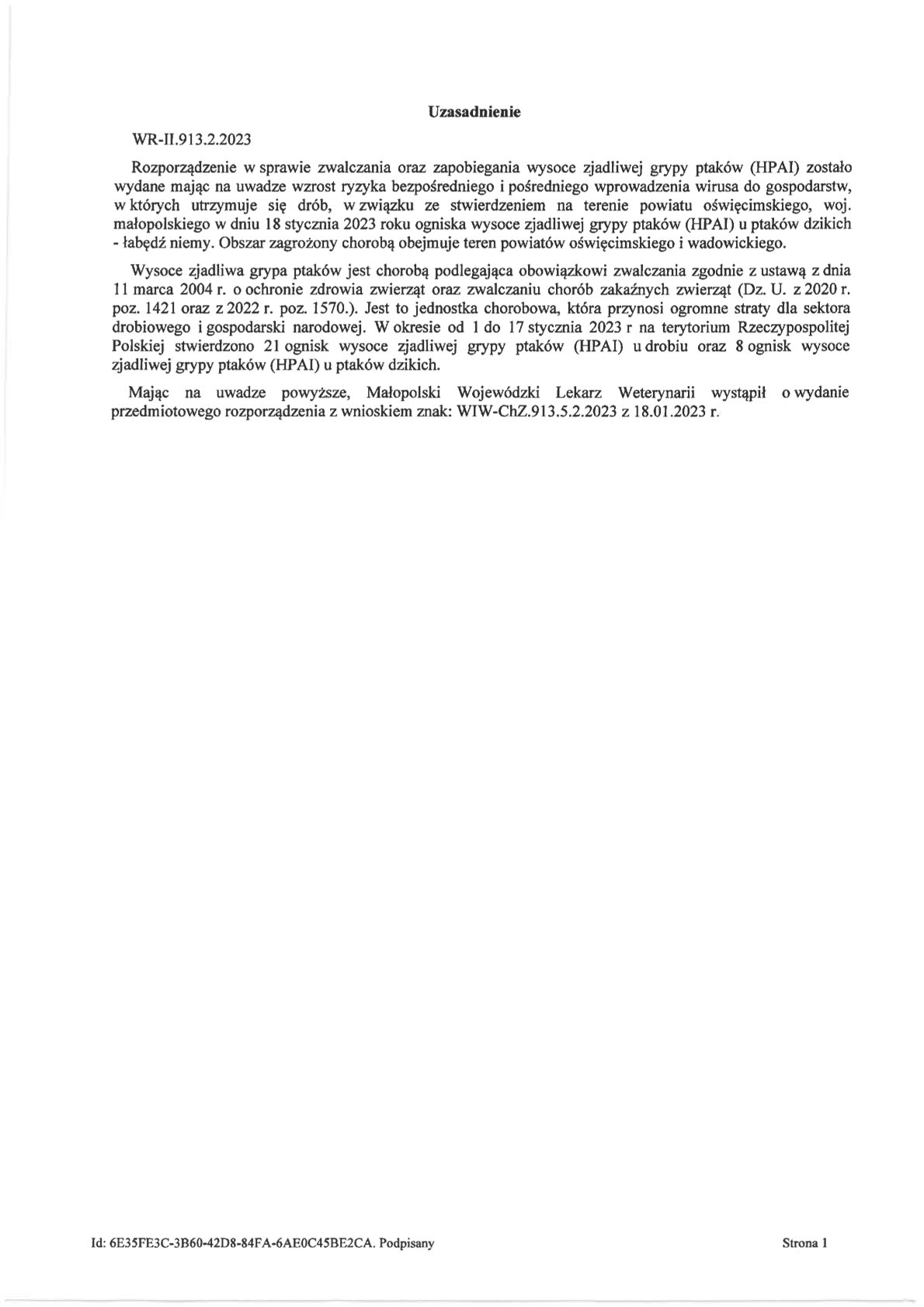 Uzasadnienie

WR-II.913.2.2023

Rozporządzenie w sprawie zwalczania oraz zapobiegania wysoce zjadliwej grypy ptaków (HPAI) zostało wydane mając na uwadze wzrost ryzyka bezpośredniego i pośredniego wprowadzenia wirusa do gospodarstw, w których utrzymuje się drób, w związku ze stwierdzeniem na terenie powiatu oświęcimskiego, woj. małopolskiego w dniu 18 stycznia 2023 roku ogniska wysoce zjadliwej grypy ptaków (HPAI) u ptaków dzikich - łabędź niemy. Obszar zagrożony chorobą obejmuje teren powiatów oświęcimskiego i wadowickiego.

Wysoce zjadliwa grypa ptaków jest chorobą podlegająca obowiązkowi zwalczania zgodnie z ustawą z dnia 11 marca 2004 r. o ochronie zdrowia zwierząt oraz zwalczaniu chorób zakaźnych zwierząt (Dz. U. z 2020 r. poz. 1421 oraz z 2022 r. poz. 1570.). Jest to jednostka chorobowa, która przynosi ogromne straty dla sektora drobiowego i gospodarski narodowej. W okresie od 1 do 17 stycznia 2023 r na terytorium Rzeczypospolitej Polskiej stwierdzono 21 ognisk wysoce zjadliwej grypy ptaków (HPAI) u drobiu oraz 8 ognisk wysoce zjadliwej grypy ptaków (HPAI) u ptaków dzikich.

Mając na uwadze powyższe, Małopolski Wojewódzki Lekarz Weterynarii wystąpił o wydanie przedmiotowego rozporządzenia z wnioskiem znak: WIW-ChZ.913.5.2.2023 z 18.01.2023 r.

Id: 6E35FE3C-3B60-42D8-84FA-6AE0C45BE2CA. Podpisany

Strona 1